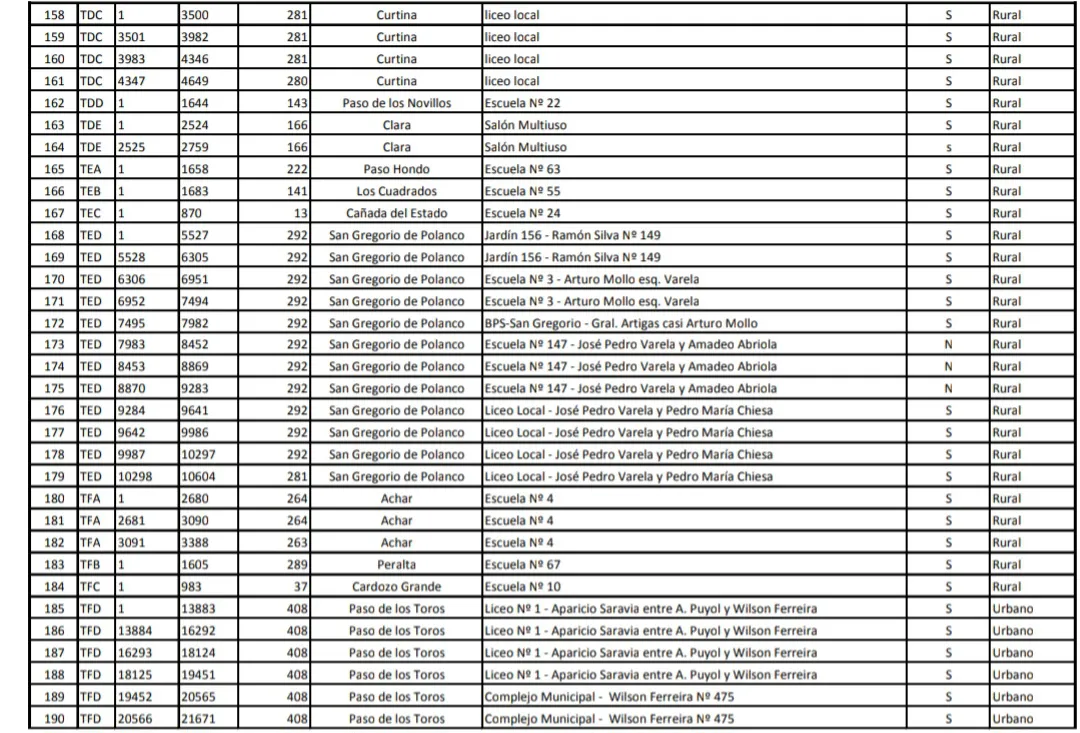 | 158 | TDC | 1 | 3500 | 281 | Curtina | liceo local | S | Rural |
|---|---|---|---|---|---|---|---|---|
| 159 | TDC | 3501 | 3982 | 281 | Curtina | liceo local | S | Rural |
| 160 | TDC | 3983 | 4346 | 281 | Curtina | liceo local | S | Rural |
| 161 | TDC | 4347 | 4649 | 280 | Curtina | liceo local | S | Rural |
| 162 | TDD | 1 | 1644 | 143 | Paso de los Novillos | Escuela Nº 22 | S | Rural |
| 163 | TDE | 1 | 2524 | 166 | Clara | Salón Multiuso | S | Rural |
| 164 | TDE | 2525 | 2759 | 166 | Clara | Salón Multiuso | s | Rural |
| 165 | TEA | 1 | 1658 | 222 | Paso Hondo | Escuela Nº 63 | S | Rural |
| 166 | TEB | 1 | 1683 | 141 | Los Cuadrados | Escuela Nº 55 | S | Rural |
| 167 | TEC | 1 | 870 | 13 | Cañada del Estado | Escuela Nº 24 | S | Rural |
| 168 | TED | 1 | 5527 | 292 | San Gregorio de Polanco | Jardín 156 - Ramón Silva Nº 149 | S | Rural |
| 169 | TED | 5528 | 6305 | 292 | San Gregorio de Polanco | Jardín 156 - Ramón Silva Nº 149 | S | Rural |
| 170 | TED | 6306 | 6951 | 292 | San Gregorio de Polanco | Escuela Nº 3 - Arturo Mollo esq. Varela | S | Rural |
| 171 | TED | 6952 | 7494 | 292 | San Gregorio de Polanco | Escuela Nº 3 - Arturo Mollo esq. Varela | S | Rural |
| 172 | TED | 7495 | 7982 | 292 | San Gregorio de Polanco | BPS-San Gregorio - Gral. Artigas casi Arturo Mollo | S | Rural |
| 173 | TED | 7983 | 8452 | 292 | San Gregorio de Polanco | Escuela Nº 147 - José Pedro Varela y Amadeo Abriola | N | Rural |
| 174 | TED | 8453 | 8869 | 292 | San Gregorio de Polanco | Escuela Nº 147 - José Pedro Varela y Amadeo Abriola | N | Rural |
| 175 | TED | 8870 | 9283 | 292 | San Gregorio de Polanco | Escuela Nº 147 - José Pedro Varela y Amadeo Abriola | N | Rural |
| 176 | TED | 9284 | 9641 | 292 | San Gregorio de Polanco | Liceo Local - José Pedro Varela y Pedro María Chiesa | S | Rural |
| 177 | TED | 9642 | 9986 | 292 | San Gregorio de Polanco | Liceo Local - José Pedro Varela y Pedro María Chiesa | S | Rural |
| 178 | TED | 9987 | 10297 | 292 | San Gregorio de Polanco | Liceo Local - José Pedro Varela y Pedro María Chiesa | S | Rural |
| 179 | TED | 10298 | 10604 | 281 | San Gregorio de Polanco | Liceo Local - José Pedro Varela y Pedro María Chiesa | S | Rural |
| 180 | TFA | 1 | 2680 | 264 | Achar | Escuela Nº 4 | S | Rural |
| 181 | TFA | 2681 | 3090 | 264 | Achar | Escuela Nº 4 | S | Rural |
| 182 | TFA | 3091 | 3388 | 263 | Achar | Escuela Nº 4 | S | Rural |
| 183 | TFB | 1 | 1605 | 289 | Peralta | Escuela Nº 67 | S | Rural |
| 184 | TFC | 1 | 983 | 37 | Cardozo Grande | Escuela Nº 10 | S | Rural |
| 185 | TFD | 1 | 13883 | 408 | Paso de los Toros | Liceo Nº 1 - Aparicio Saravia entre A. Puyol y Wilson Ferreira | S | Urbano |
| 186 | TFD | 13884 | 16292 | 408 | Paso de los Toros | Liceo Nº 1 - Aparicio Saravia entre A. Puyol y Wilson Ferreira | S | Urbano |
| 187 | TFD | 16293 | 18124 | 408 | Paso de los Toros | Liceo Nº 1 - Aparicio Saravia entre A. Puyol y Wilson Ferreira | S | Urbano |
| 188 | TFD | 18125 | 19451 | 408 | Paso de los Toros | Liceo Nº 1 - Aparicio Saravia entre A. Puyol y Wilson Ferreira | S | Urbano |
| 189 | TFD | 19452 | 20565 | 408 | Paso de los Toros | Complejo Municipal - Wilson Ferreira Nº 475 | S | Urbano |
| 190 | TFD | 20566 | 21671 | 408 | Paso de los Toros | Complejo Municipal - Wilson Ferreira Nº 475 | S | Urbano |